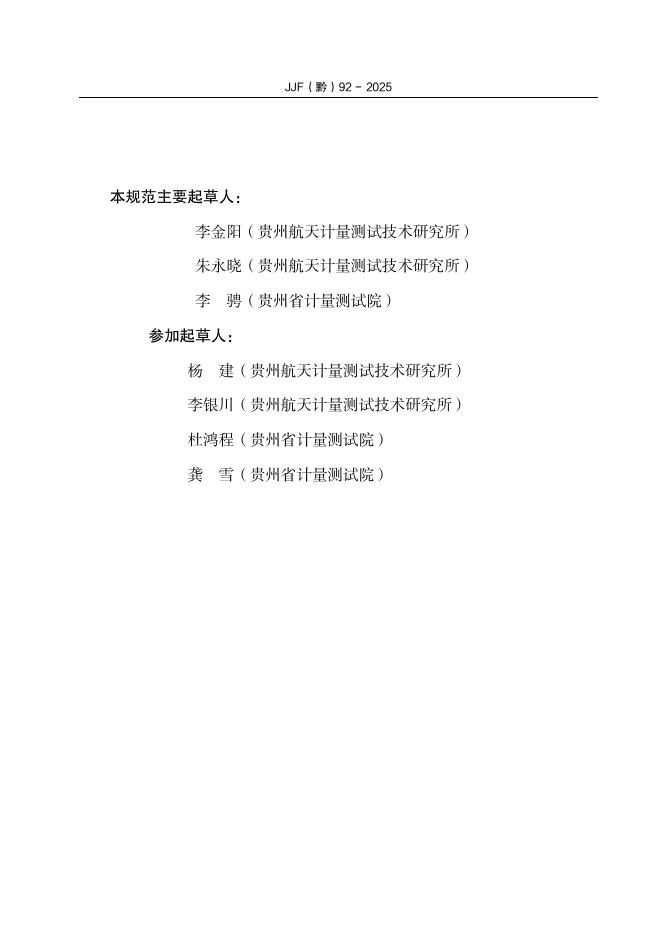 JJF（黔）92－2025

本规范主要起草人：

李金阳（贵州航天计量测试技术研究所）

朱永晓（贵州航天计量测试技术研究所）

李　骋（贵州省计量测试院）

参加起草人：

杨　建（贵州航天计量测试技术研究所）

李银川（贵州航天计量测试技术研究所）

杜鸿程（贵州省计量测试院）

龚　雪（贵州省计量测试院）